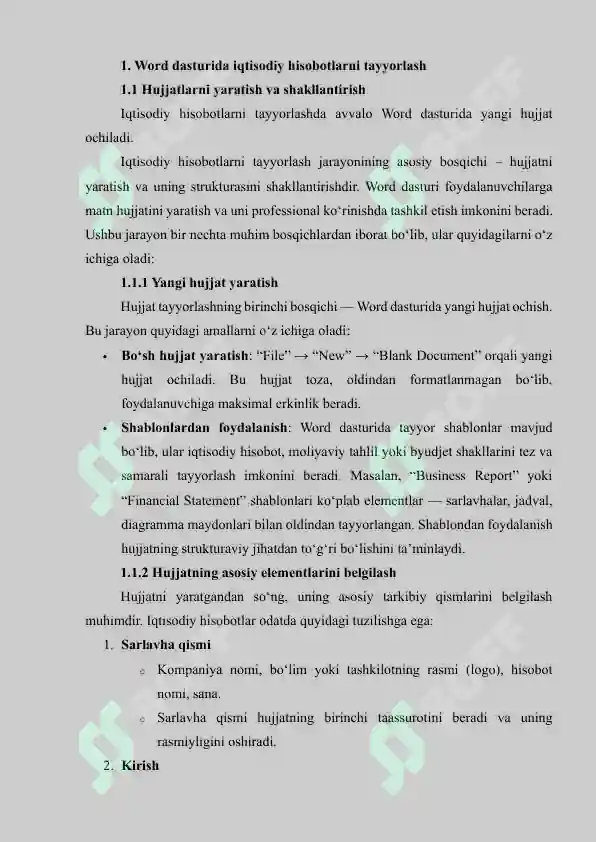 1. Word dasturida iqtisodiy hisobotlarni tayyorlash

1.1 Hujjatlarni yaratish va shakllantirish

Iqtisodiy hisobotlarni tayyorlashda avvalo Word dasturida yangi hujjat ochiladi.

Iqtisodiy hisobotlarni tayyorlash jarayonining asosiy bosqichi – hujjatni yaratish va uning strukturasini shakllantirishdir. Word dasturi foydalanuvchilarga matn hujjatini yaratish va uni professional ko‘rinishda tashkil etish imkonini beradi. Ushbu jarayon bir nechta muhim bosqichlardan iborat bo‘lib, ular quyidagilarni o‘z ichiga oladi:

1.1.1 Yangi hujjat yaratish

Hujjat tayyorlashning birinchi bosqichi — Word dasturida yangi hujjat ochish. Bu jarayon quyidagi amallarni o‘z ichiga oladi:

• Bo‘sh hujjat yaratish: “File” → “New” → “Blank Document” orqali yangi hujjat ochiladi. Bu hujjat toza, oldindan formatlanmagan bo‘lib, foydalanuvchiga maksimal erkinlik beradi.

• Shablonlardan foydalanish: Word dasturida tayyor shablonlar mavjud bo‘lib, ular iqtisodiy hisobot, moliyaviy tahlil yoki byudjet shakllarini tez va samarali tayyorlash imkonini beradi. Masalan, “Business Report” yoki “Financial Statement” shablonlari ko‘plab elementlar — sarlavhalar, jadval, diagramma maydonlari bilan oldindan tayyorlangan. Shablondan foydalanish hujjatning strukturaviy jihatdan to‘g‘ri bo‘lishini ta’minlaydi.

1.1.2 Hujjatning asosiy elementlarini belgilash

Hujjatni yaratgandan so‘ng, uning asosiy tarkibiy qismlarini belgilash muhimdir. Iqtisodiy hisobotlar odatda quyidagi tuzilishga ega:

1. Sarlavha qismi

○ Kompaniya nomi, bo‘lim yoki tashkilotning rasmi (logo), hisobot nomi, sana.

○ Sarlavha qismi hujjatning birinchi taassurotini beradi va uning rasmiyligini oshiradi.

2. Kirish